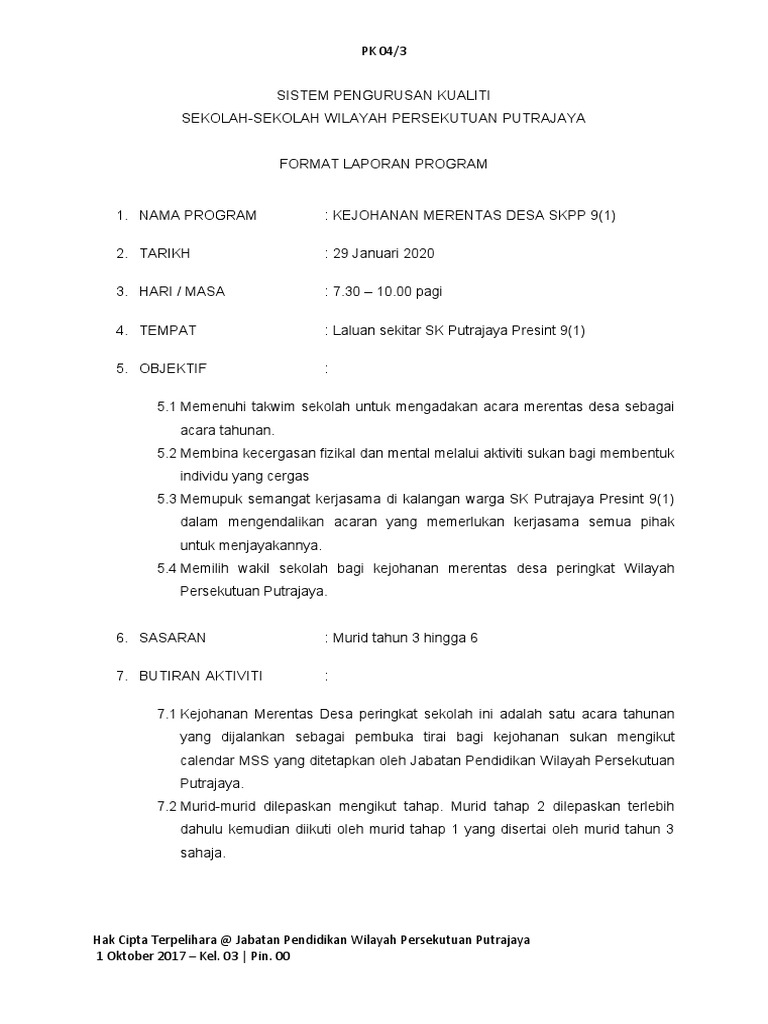 PK 04/3

SISTEM PENGURUSAN KUALITI
SEKOLAH-SEKOLAH WILAYAH PERSEKUTUAN PUTRAJAYA

FORMAT LAPORAN PROGRAM

1. NAMA PROGRAM : KEJOHANAN MERENTAS DESA SKPP 9(1)

2. TARIKH : 29 Januari 2020

3. HARI / MASA : 7.30 – 10.00 pagi

4. TEMPAT : Laluan sekitar SK Putrajaya Presint 9(1)

5. OBJEKTIF :

5.1 Memenuhi takwim sekolah untuk mengadakan acara merentas desa sebagai acara tahunan.
5.2 Membina kecergasan fizikal dan mental melalui aktiviti sukan bagi membentuk individu yang cergas
5.3 Memupuk semangat kerjasama di kalangan warga SK Putrajaya Presint 9(1) dalam mengendalikan acaran yang memerlukan kerjasama semua pihak untuk menjayakannya.
5.4 Memilih wakil sekolah bagi kejohanan merentas desa peringkat Wilayah Persekutuan Putrajaya.

6. SASARAN : Murid tahun 3 hingga 6

7. BUTIRAN AKTIVITI :

7.1 Kejohanan Merentas Desa peringkat sekolah ini adalah satu acara tahunan yang dijalankan sebagai pembuka tirai bagi kejohanan sukan mengikut calendar MSS yang ditetapkan oleh Jabatan Pendidikan Wilayah Persekutuan Putrajaya.
7.2 Murid-murid dilepaskan mengikut tahap. Murid tahap 2 dilepaskan terlebih dahulu kemudian diikuti oleh murid tahap 1 yang disertai oleh murid tahun 3 sahaja.

Hak Cipta Terpelihara @ Jabatan Pendidikan Wilayah Persekutuan Putrajaya
1 Oktober 2017 – Kel. 03 | Pin. 00